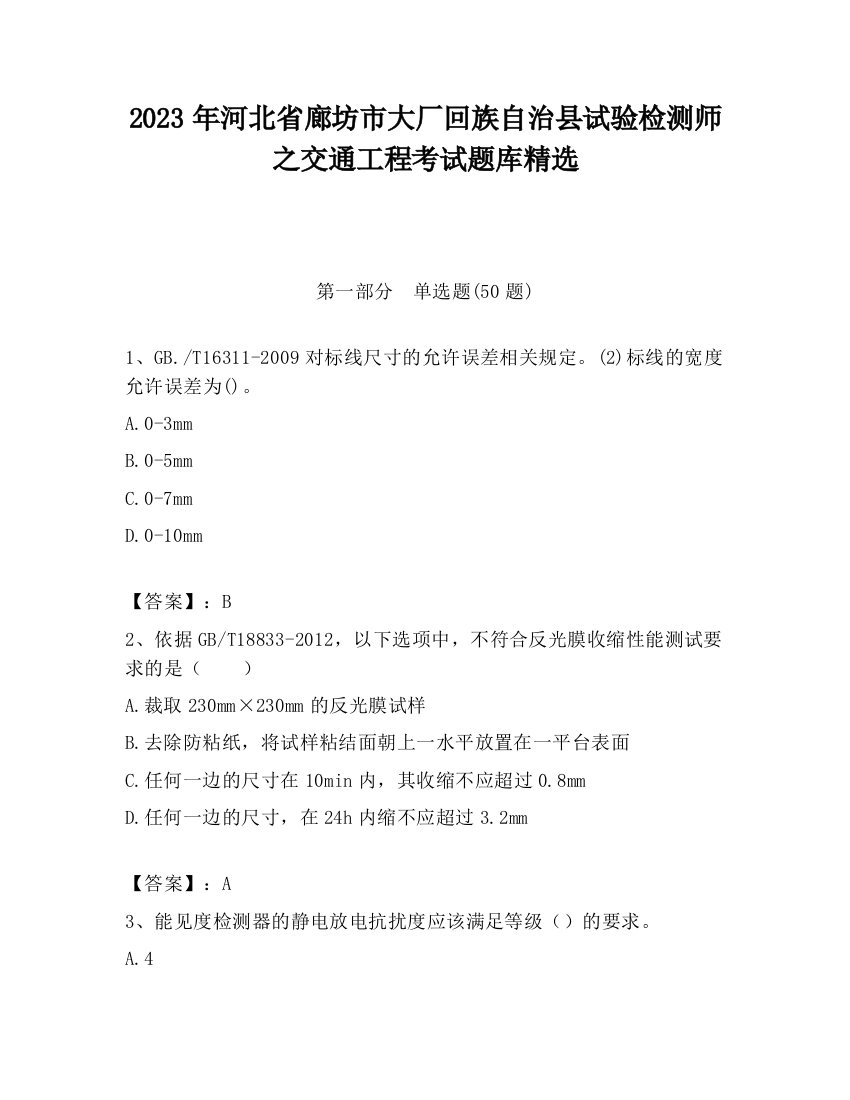 2023 年河北省廊坊市大厂回族自治县试验检测师之交通工程考试题库精选

第一部分　单选题(50 题)

1、GB./T16311-2009 对标线尺寸的允许误差相关规定。(2)标线的宽度允许误差为()。

A.0-3mm

B.0-5mm

C.0-7mm

D.0-10mm

【答案】：B

2、依据 GB/T18833-2012，以下选项中，不符合反光膜收缩性能测试要求的是（　　）

A.裁取 230mm×230mm 的反光膜试样

B.去除防粘纸，将试样粘结面朝上一水平放置在一平台表面

C.任何一边的尺寸在 10min 内，其收缩不应超过 0.8mm

D.任何一边的尺寸，在 24h 内缩不应超过 3.2mm

【答案】：A

3、能见度检测器的静电放电抗扰度应该满足等级（）的要求。

A.4